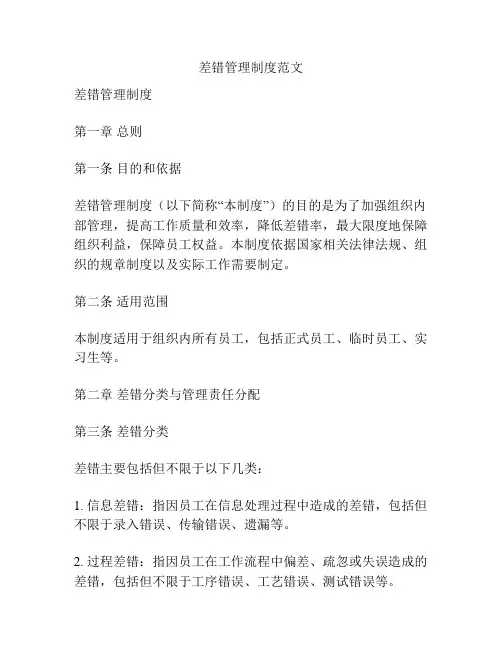 差错管理制度范文

差错管理制度

第一章 总则

第一条 目的和依据

差错管理制度（以下简称“本制度”）的目的是为了加强组织内部管理，提高工作质量和效率，降低差错率，最大限度地保障组织利益，保障员工权益。本制度依据国家相关法律法规、组织的规章制度以及实际工作需要制定。

第二条 适用范围

本制度适用于组织内所有员工，包括正式员工、临时员工、实习生等。

第二章 差错分类与管理责任分配

第三条 差错分类

差错主要包括但不限于以下几类：

1. 信息差错：指因员工在信息处理过程中造成的差错，包括但不限于录入错误、传输错误、遗漏等。

2. 过程差错：指因员工在工作流程中偏差、疏忽或失误造成的差错，包括但不限于工序错误、工艺错误、测试错误等。